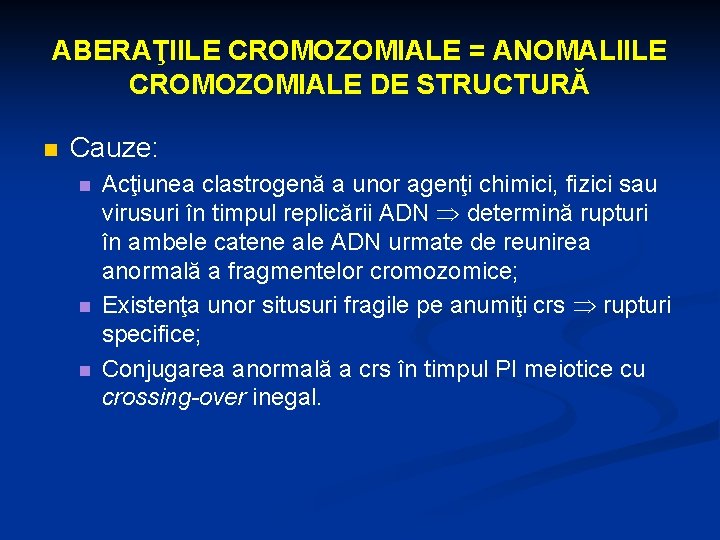 ABERAŢIILE CROMOZOMIALE = ANOMALIILE CROMOZOMIALE DE STRUCTURĂ

Cauze:

Acţiunea clastrogenă a unor agenţi chimici, fizici sau virusuri în timpul replicării ADN $\Rightarrow$ determină rupturi în ambele catene ale ADN urmate de reunirea anormală a fragmentelor cromozomice;

Existenţa unor situsuri fragile pe anumiţi crs $\Rightarrow$ rupturi specifice;

Conjugarea anormală a crs în timpul PI meiotice cu crossing-over inegal.